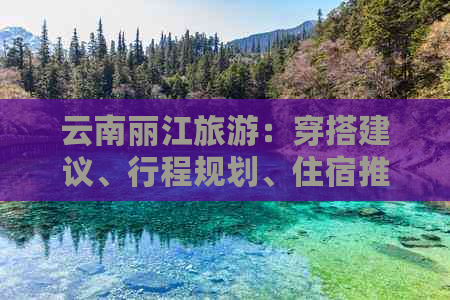 云南丽江旅游：穿搭建议、行程规划、住宿推